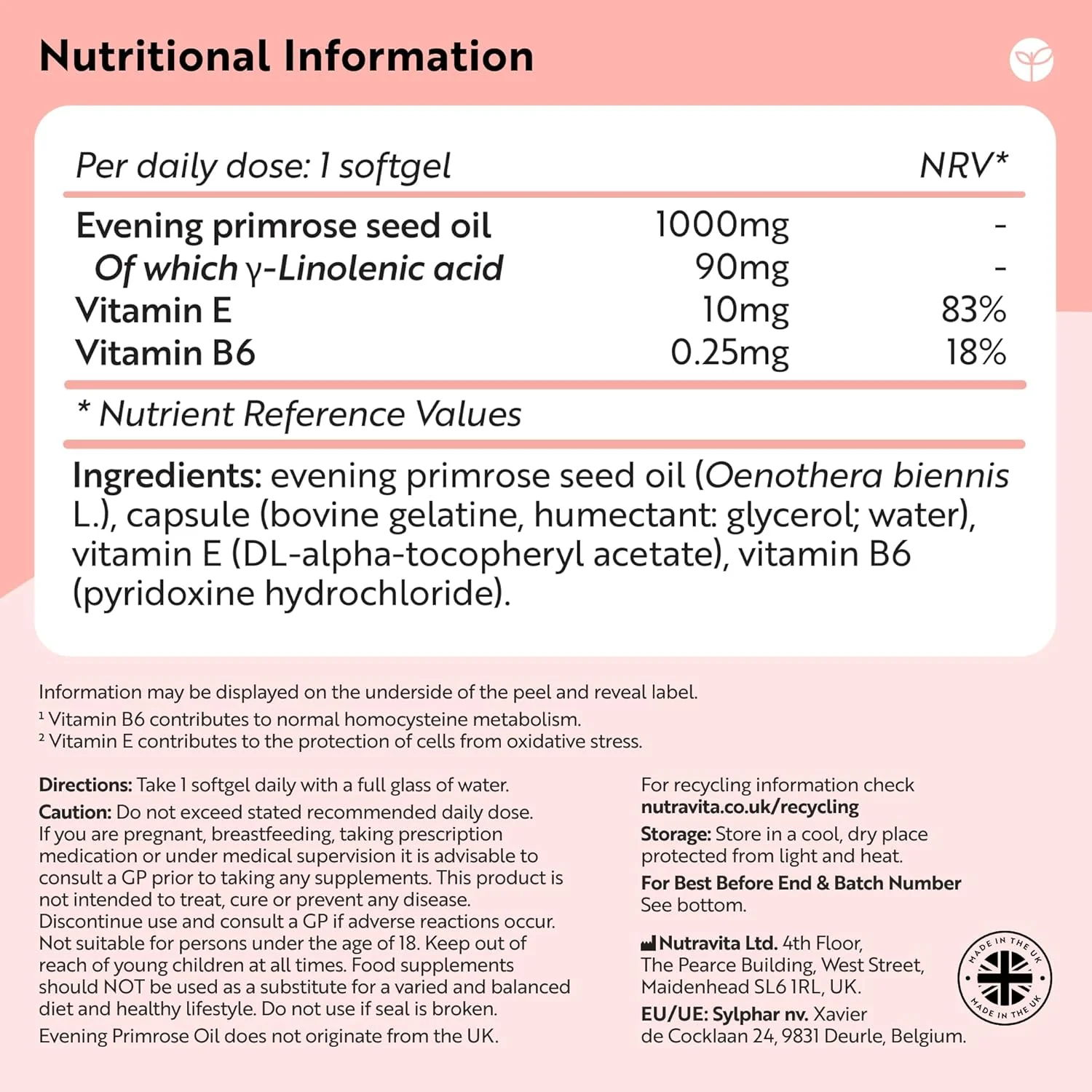 Nutritional Information

| Per daily dose: 1 softgel | | NRV* |
|---|---|---|
| Evening primrose seed oil | 1000mg | - |
| Of which γ-Linolenic acid | 90mg | - |
| Vitamin E | 10mg | 83% |
| Vitamin B6 | 0.25mg | 18% |

* Nutrient Reference Values

Ingredients: evening primrose seed oil (Oenothera biennis L.), capsule (bovine gelatine, humectant: glycerol; water), vitamin E (DL-alpha-tocopheryl acetate), vitamin B6 (pyridoxine hydrochloride).

Information may be displayed on the underside of the peel and reveal label.

$^{1}$ Vitamin B6 contributes to normal homocysteine metabolism.

$^{2}$ Vitamin E contributes to the protection of cells from oxidative stress.

Directions: Take 1 softgel daily with a full glass of water.

Caution: Do not exceed stated recommended daily dose. If you are pregnant, breastfeeding, taking prescription medication or under medical supervision it is advisable to consult a GP prior to taking any supplements. This product is not intended to treat, cure or prevent any disease. Discontinue use and consult a GP if adverse reactions occur. Not suitable for persons under the age of 18. Keep out of reach of young children at all times. Food supplements should NOT be used as a substitute for a varied and balanced diet and healthy lifestyle. Do not use if seal is broken.

Evening Primrose Oil does not originate from the UK.

For recycling information check
nutravita.co.uk/recycling

Storage: Store in a cool, dry place protected from light and heat.

For Best Before End & Batch Number
See bottom.

Nutravita Ltd. 4th Floor,
The Pearce Building, West Street,
Maidenhead SL6 1RL, UK.

EU/UE: Sylphar nv. Xavier de Cocklaan 24, 9831 Deurle, Belgium.

MADE IN THE UK
MADE IN THE UK